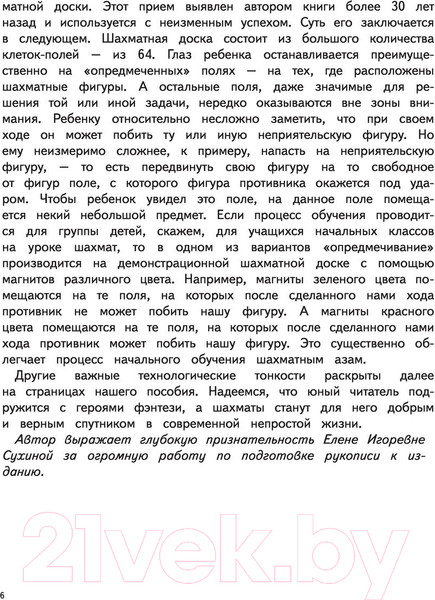 матной доски. Этот прием выявлен автором книги более 30 лет назад и используется с неизменным успехом. Суть его заключается в следующем. Шахматная доска состоит из большого количества клеток-полей — из 64. Глаз ребенка останавливается преимущественно на «опредмеченных» полях — на тех, где расположены шахматные фигуры. А остальные поля, даже значимые для решения той или иной задачи, нередко оказываются вне зоны внимания. Ребенку относительно несложно заметить, что при своем ходе он может побить ту или иную неприятельскую фигуру. Но ему неизмеримо сложнее, к примеру, напасть на неприятельскую фигуру, — то есть передвинуть свою фигуру на то свободное от фигур поле, с которого фигура противника окажется под ударом. Чтобы ребенок увидел это поле, на данное поле помещается некий небольшой предмет. Если процесс обучения проводится для группы детей, скажем, для учащихся начальных классов на уроке шахмат, то в одном из вариантов «опредмечивание» производится на демонстрационной шахматной доске с помощью магнитов различного цвета. Например, магниты зеленого цвета помещаются на те поля, на которых после сделанного нами хода противник не может побить нашу фигуру. А магниты красного цвета помещаются на те поля, на которых после сделанного нами хода противник может побить нашу фигуру. Это существенно облегчает процесс начального обучения шахматным азам.

Другие важные технологические тонкости раскрыты далее на страницах нашего пособия. Надеемся, что юный читатель подружится с героями фэнтези, а шахматы станут для него добрым и верным спутником в современной непростой жизни.

Автор выражает глубокую признательность Елене Игоревне Сухиной за огромную работу по подготовке рукописи к изданию.

21vek.by

6